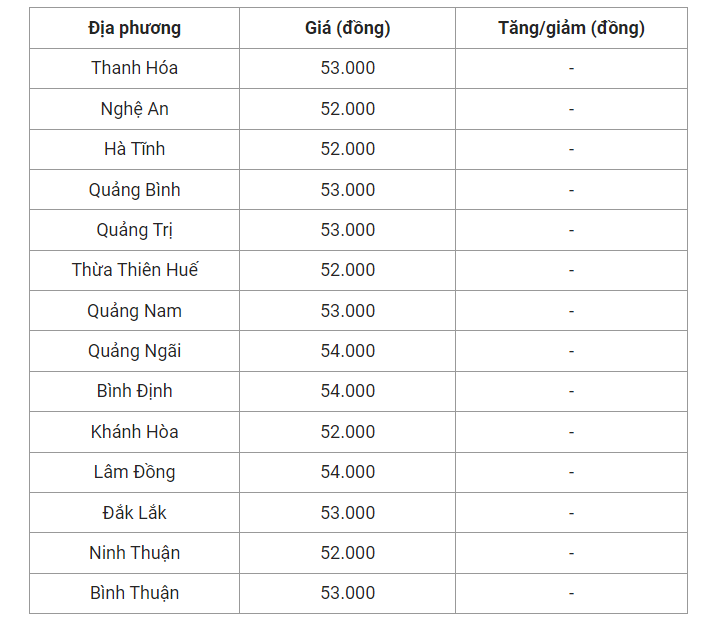 | Địa phương | Giá (đồng) | Tăng/giảm (đồng) |
|---|---|---|
| Thanh Hóa | 53.000 | - |
| Nghệ An | 52.000 | - |
| Hà Tĩnh | 52.000 | - |
| Quảng Bình | 53.000 | - |
| Quảng Trị | 53.000 | - |
| Thừa Thiên Huế | 52.000 | - |
| Quảng Nam | 53.000 | - |
| Quảng Ngãi | 54.000 | - |
| Bình Định | 54.000 | - |
| Khánh Hòa | 52.000 | - |
| Lâm Đồng | 54.000 | - |
| Đắk Lắk | 53.000 | - |
| Ninh Thuận | 52.000 | - |
| Bình Thuận | 53.000 | - |